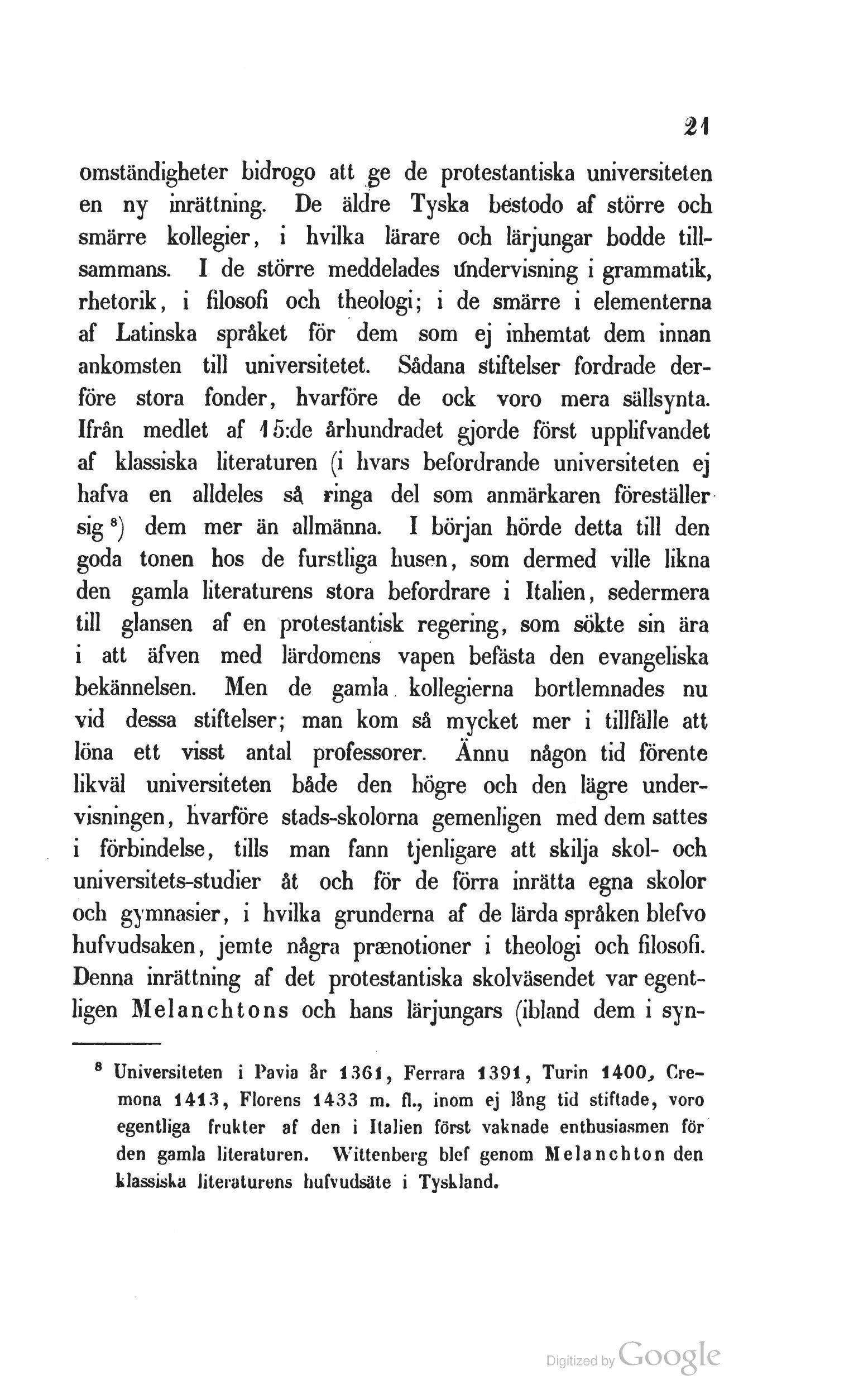 21

omständigheter bidrogo att ge de protestantiska universiteten en ny inrättning. De äldre Tyska bestodo af större och smärre kollegier, i hvilka lärare och lärjungar bodde tillsammans. I de större meddelades undervisning i grammatik, rhetorik, i filosofi och theologi; i de smärre i elementerna af Latinska språket för dem som ej inhemtat dem innan ankomsten till universitetet. Sådana stiftelser fordrade derföre stora fonder, hvarföre de ock voro mera sällsynta. Ifrån medlet af 15:de århundradet gjorde först upplifvandet af klassiska literaturen (i hvars befordrande universiteten ej hafva en alldeles så ringa del som anmärkaren föreställer sig $^8$) dem mer än allmänna. I början hörde detta till den goda tonen hos de furstliga husen, som dermed ville likna den gamla literaturens stora befordrare i Italien, sedermera till glansen af en protestantisk regering, som sökte sin ära i att äfven med lärdomens vapen befästa den evangeliska bekännelsen. Men de gamla kollegierna bortlemnades nu vid dessa stiftelser; man kom så mycket mer i tillfälle att löna ett visst antal professorer. Ännu någon tid förente likväl universiteten både den högre och den lägre undervisningen, hvarföre stads-skolorna gemenligen med dem sattes i förbindelse, tills man fann tjenligare att skilja skol- och universitets-studier åt och för de förra inrätta egna skolor och gymnasier, i hvilka grunderna af de lärda språken blefvo hufvudsaken, jemte några prænotioner i theologi och filosofi. Denna inrättning af det protestantiska skolväsendet var egentligen Melanchtons och hans lärjungars (ibland dem i syn-

$^8$ Universiteten i Pavia år 1361, Ferrara 1391, Turin 1400, Cremona 1413, Florens 1433 m. fl., inom ej lång tid stiftade, voro egentliga frukter af den i Italien först vaknade enthusiasmen för den gamla literaturen. Wittenberg blef genom Melanchton den klassiska literaturens hufvudsäte i Tyskland.

Digitized by Google